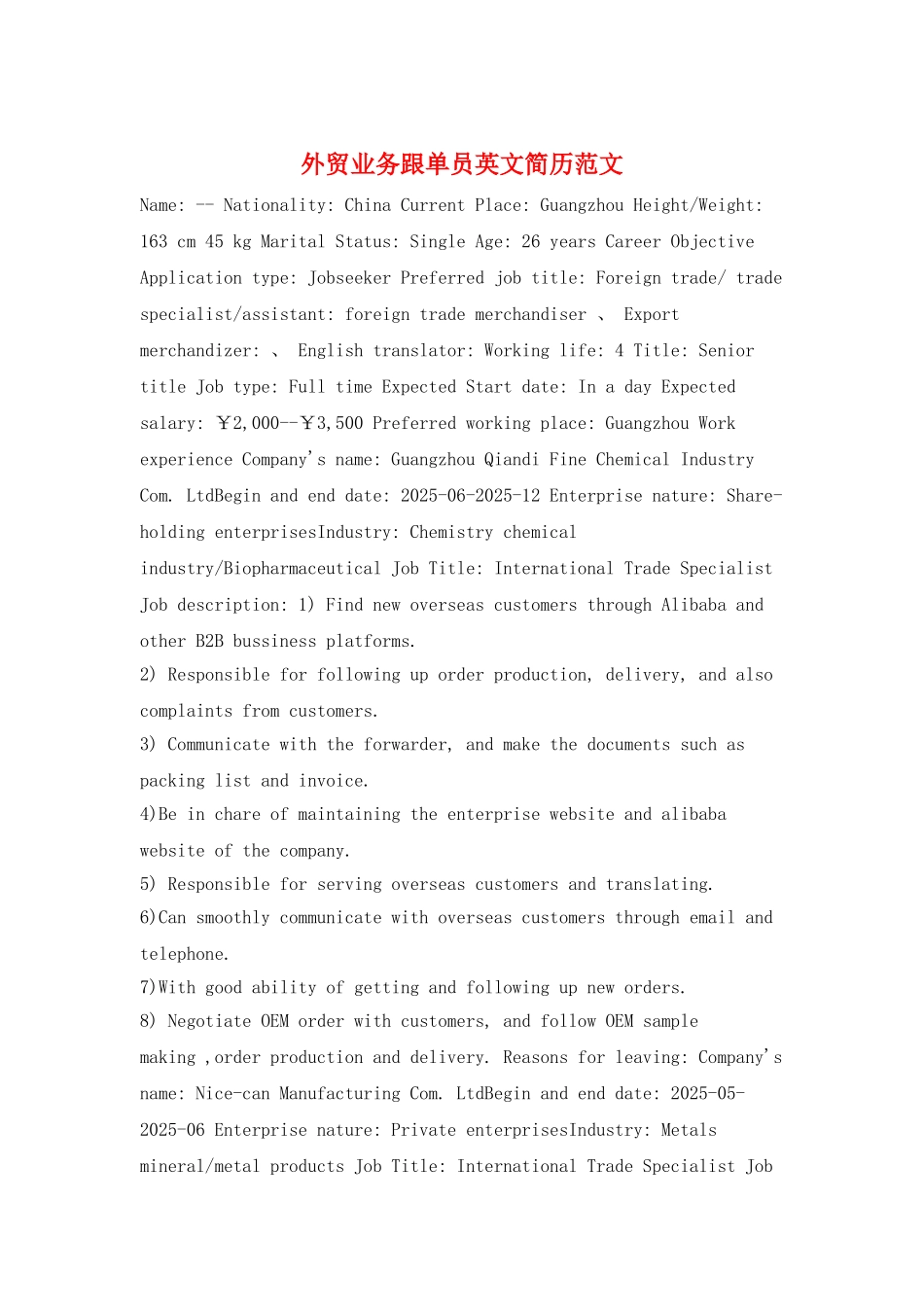 外贸业务跟单员英文简历范文

Name: -- Nationality: China Current Place: Guangzhou Height/Weight: 163 cm 45 kg Marital Status: Single Age: 26 years Career Objective Application type: Jobseeker Preferred job title: Foreign trade/ trade specialist/assistant: foreign trade merchandiser 、 Export merchandizer: 、 English translator: Working life: 4 Title: Senior title Job type: Full time Expected Start date: In a day Expected salary: ￥2,000--￥3,500 Preferred working place: Guangzhou Work experience Company's name: Guangzhou Qiandi Fine Chemical Industry Com. LtdBegin and end date: 2025-06-2025-12 Enterprise nature: Share-holding enterprisesIndustry: Chemistry chemical industry/Biopharmaceutical Job Title: International Trade Specialist Job description: 1) Find new overseas customers through Alibaba and other B2B bussiness platforms.

2) Responsible for following up order production, delivery, and also complaints from customers.

3) Communicate with the forwarder, and make the documents such as packing list and invoice.

4)Be in chare of maintaining the enterprise website and alibaba website of the company.

5) Responsible for serving overseas customers and translating.

6)Can smoothly communicate with overseas customers through email and telephone.

7)With good ability of getting and following up new orders.

8) Negotiate OEM order with customers, and follow OEM sample making ,order production and delivery. Reasons for leaving: Company's name: Nice-can Manufacturing Com. LtdBegin and end date: 2025-05-2025-06 Enterprise nature: Private enterprisesIndustry: Metals mineral/metal products Job Title: International Trade Specialist Job